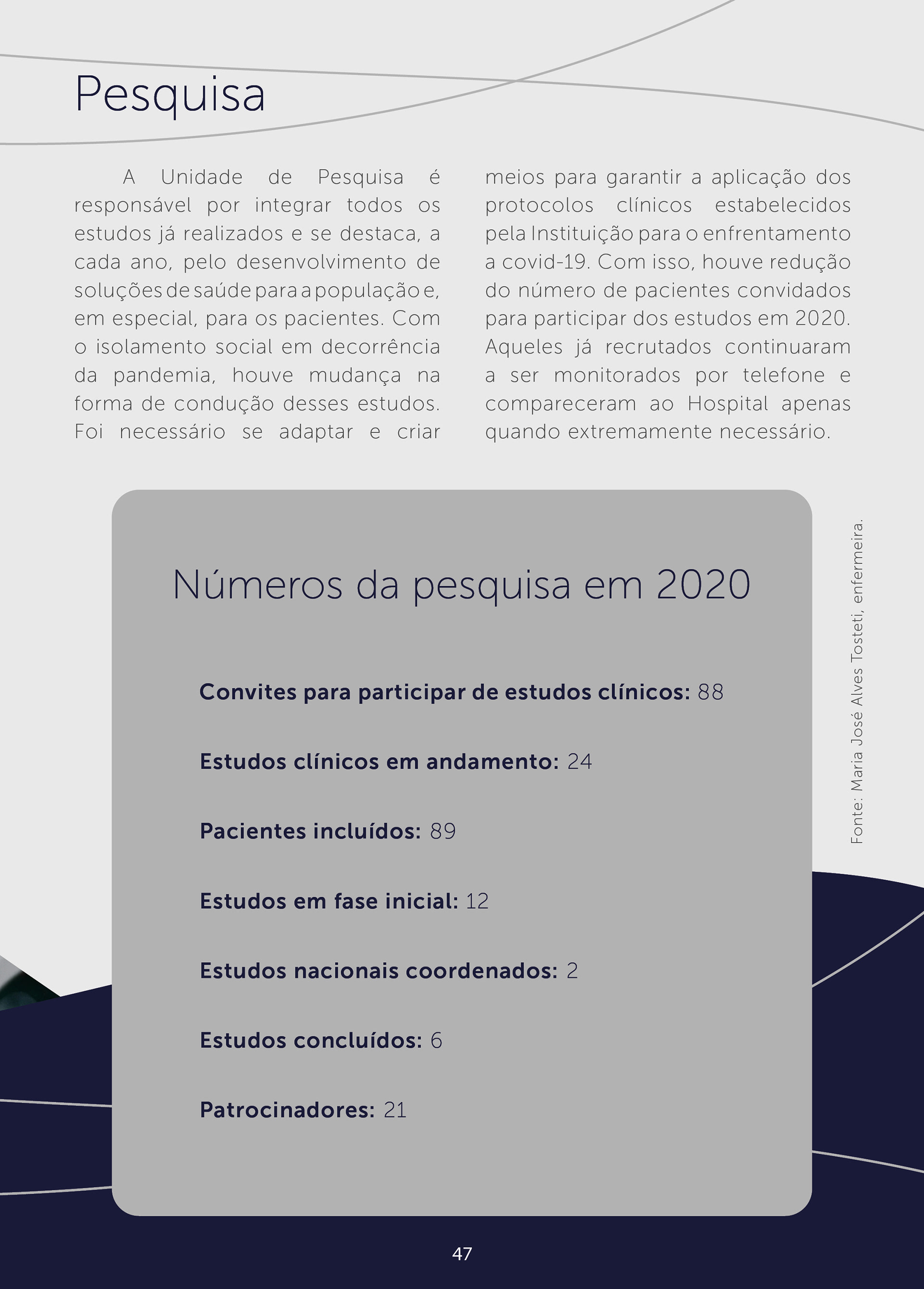 Pesquisa

A Unidade de Pesquisa é responsável por integrar todos os estudos já realizados e se destaca, a cada ano, pelo desenvolvimento de soluções de saúde para a população e, em especial, para os pacientes. Com o isolamento social em decorrência da pandemia, houve mudança na forma de condução desses estudos. Foi necessário se adaptar e criar meios para garantir a aplicação dos protocolos clínicos estabelecidos pela Instituição para o enfrentamento a covid-19. Com isso, houve redução do número de pacientes convidados para participar dos estudos em 2020. Aqueles já recrutados continuaram a ser monitorados por telefone e compareceram ao Hospital apenas quando extremamente necessário.

Números da pesquisa em 2020

Convites para participar de estudos clínicos: 88

Estudos clínicos em andamento: 24

Pacientes incluídos: 89

Estudos em fase inicial: 12

Estudos nacionais coordenados: 2

Estudos concluídos: 6

Patrocinadores: 21

Fonte: Maria José Alves Tosteti, enfermeira.

47